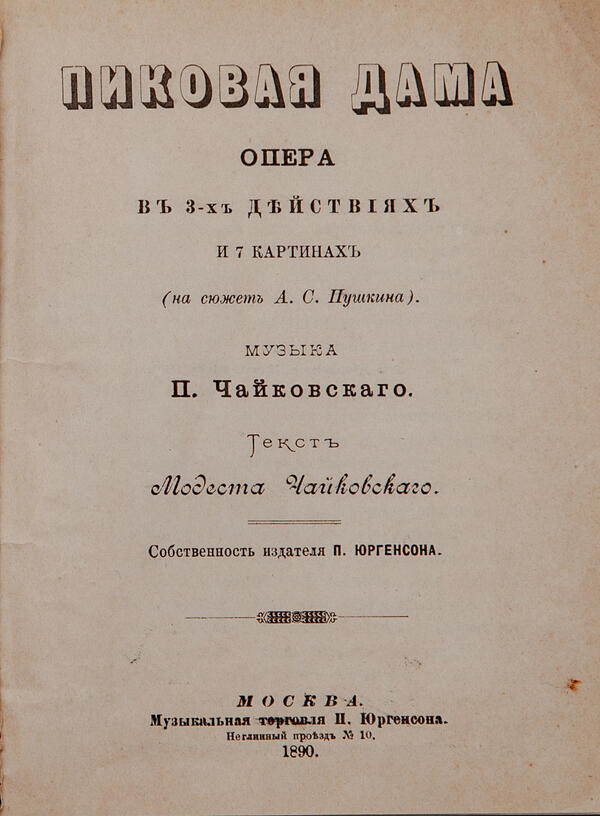 ПИКОВАЯ ДАМА

ОПЕРА

ВЪ 3-хъ ДѢЙСТВІЯХЪ

И 7 КАРТИНАХЪ

(на сюжетъ А. С. Пушкина).

МУЗЫКА

П. Чайковскаго.

Текстъ

Модеста Чайковскаго.

Собственность издателя П. ЮРГЕНСОНА.

МОСКВА.
Музыкальная торговля П. Юргенсона.
Неглинный проѣздъ № 10.
1890.